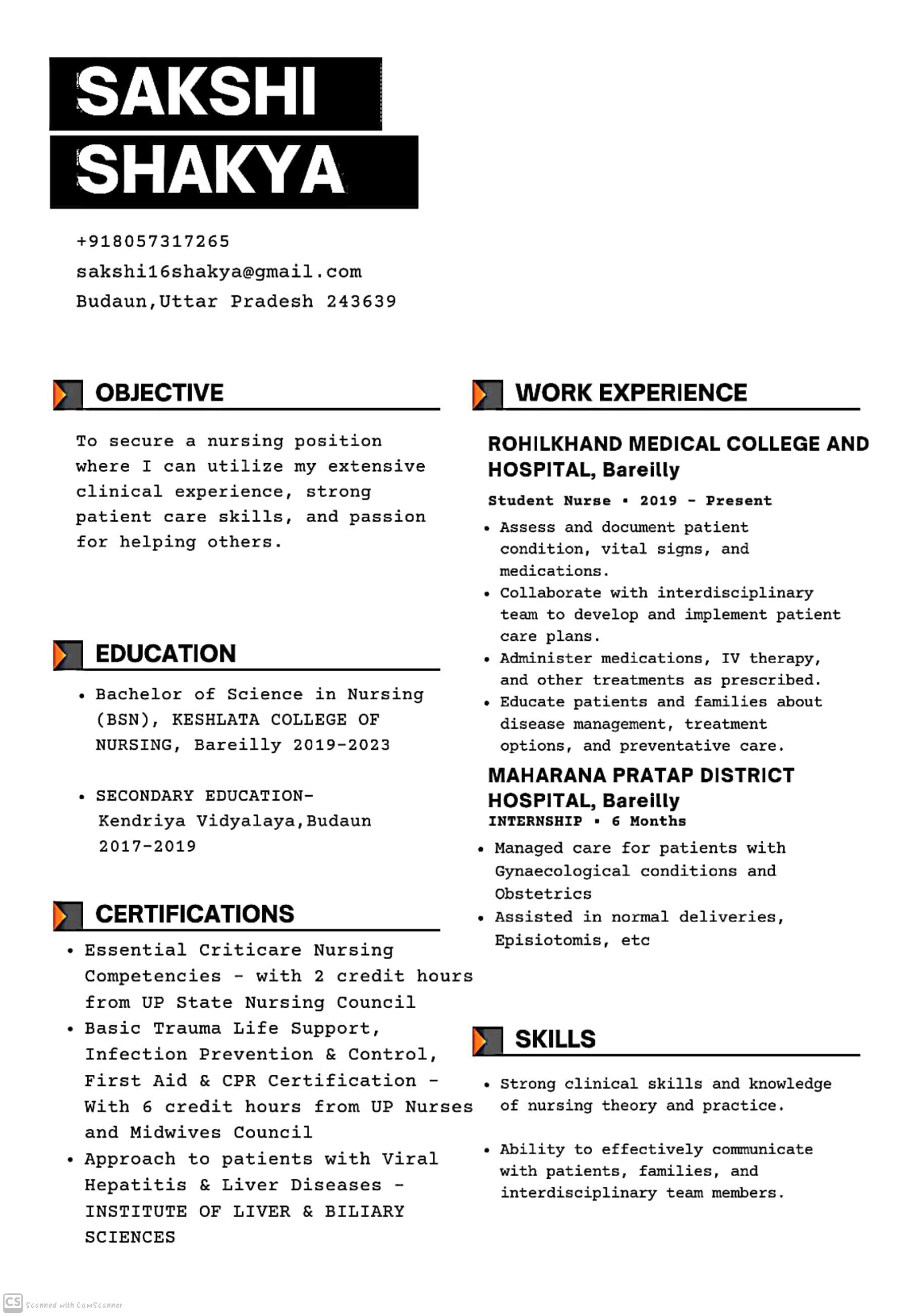 SAKSHI
SHAKYA

+918057317265
sakshi16shakya@gmail.com
Budaun,Uttar Pradesh 243639

OBJECTIVE

To secure a nursing position where I can utilize my extensive clinical experience, strong patient care skills, and passion for helping others.

EDUCATION

• Bachelor of Science in Nursing (BSN), KESHLATA COLLEGE OF NURSING, Bareilly 2019-2023

• SECONDARY EDUCATION- Kendriya Vidyalaya,Budaun 2017-2019

CERTIFICATIONS

• Essential Criticare Nursing Competencies - with 2 credit hours from UP State Nursing Council
• Basic Trauma Life Support, Infection Prevention & Control, First Aid & CPR Certification - With 6 credit hours from UP Nurses and Midwives Council
• Approach to patients with Viral Hepatitis & Liver Diseases - INSTITUTE OF LIVER & BILIARY SCIENCES

WORK EXPERIENCE

ROHILKHAND MEDICAL COLLEGE AND HOSPITAL, Bareilly
Student Nurse • 2019 - Present
• Assess and document patient condition, vital signs, and medications.
• Collaborate with interdisciplinary team to develop and implement patient care plans.
• Administer medications, IV therapy, and other treatments as prescribed.
• Educate patients and families about disease management, treatment options, and preventative care.

MAHARANA PRATAP DISTRICT HOSPITAL, Bareilly
INTERNSHIP • 6 Months
• Managed care for patients with Gynaecological conditions and Obstetrics
• Assisted in normal deliveries, Episiotomis, etc

SKILLS

• Strong clinical skills and knowledge of nursing theory and practice.

• Ability to effectively communicate with patients, families, and interdisciplinary team members.

CS Scanned with CamScanner